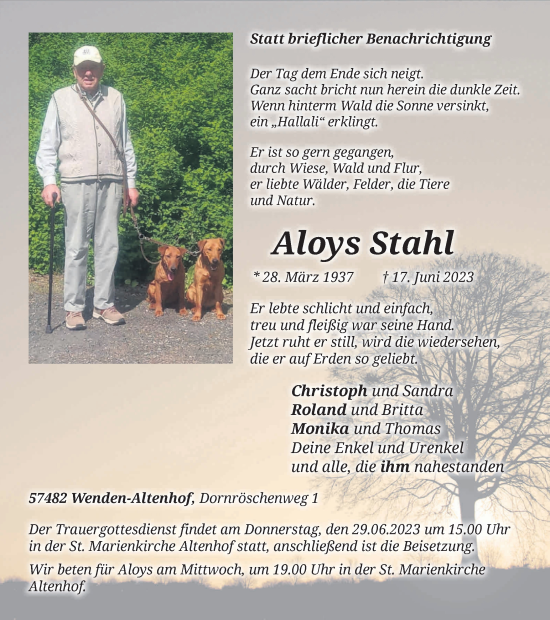 Statt brieflicher Benachrichtigung

Der Tag dem Ende sich neigt.
Ganz sacht bricht nun herein die dunkle Zeit.
Wenn hinterm Wald die Sonne versinkt,
ein „Hallali“ erklingt.

Er ist so gern gegangen,
durch Wiese, Wald und Flur,
er liebte Wälder, Felder, die Tiere
und Natur.

Aloys Stahl

* 28. März 1937 † 17. Juni 2023

Er lebte schlicht und einfach,
treu und fleißig war seine Hand.
Jetzt ruht er still, wird die wiedersehen,
die er auf Erden so geliebt.

Christoph und Sandra
Roland und Britta
Monika und Thomas
Deine Enkel und Urenkel
und alle, die ihm nahestanden

57482 Wenden-Altenhof, Dornröschenweg 1

Der Trauergottesdienst findet am Donnerstag, den 29.06.2023 um 15.00 Uhr in der St. Marienkirche Altenhof statt, anschließend ist die Beisetzung.

Wir beten für Aloys am Mittwoch, um 19.00 Uhr in der St. Marienkirche Altenhof.